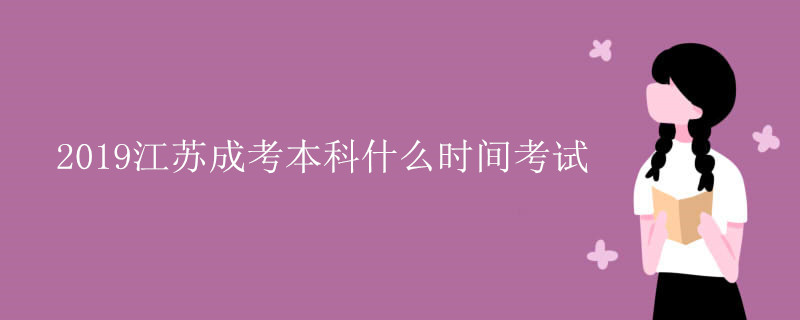 2019江苏成考本科什么时间考试